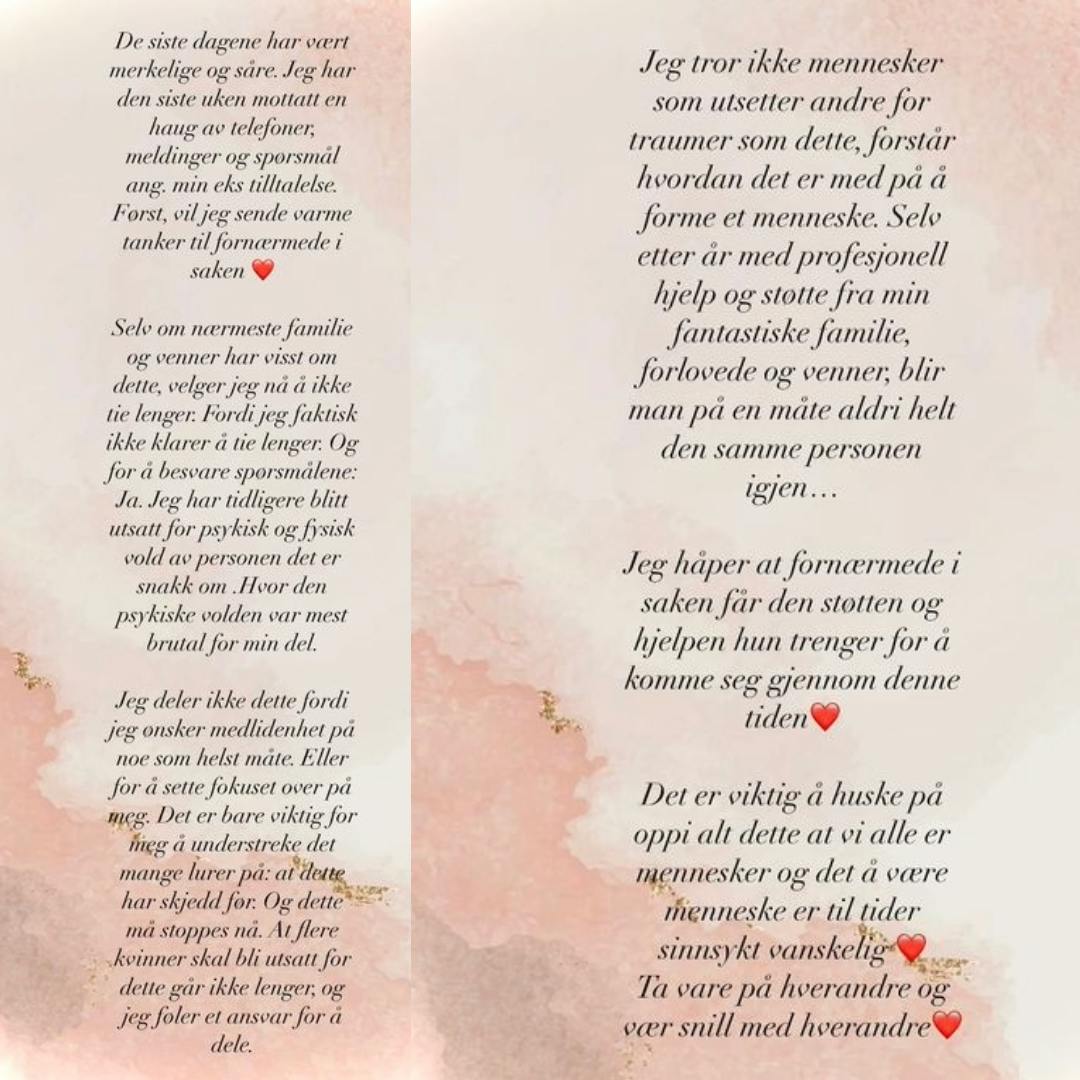 De siste dagene har vært merkelige og såre. Jeg har den siste uken mottatt en haug av telefoner, meldinger og spørsmål ang. min eks tilltalelse. Først, vil jeg sende varme tanker til fornærmede i saken ❤️

Selv om nærmeste familie og venner har visst om dette, velger jeg nå å ikke tie lenger. Fordi jeg faktisk ikke klarer å tie lenger. Og for å besvare spørsmålene: Ja. Jeg har tidligere blitt utsatt for psykisk og fysisk vold av personen det er snakk om .Hvor den psykiske volden var mest brutal for min del.

Jeg deler ikke dette fordi jeg ønsker medlidenhet på noe som helst måte. Eller for å sette fokuset over på meg. Det er bare viktig for meg å understreke det mange lurer på: at dette har skjedd før. Og dette må stoppes nå. At flere kvinner skal bli utsatt for dette går ikke lenger, og jeg føler et ansvar for å dele.

Jeg tror ikke mennesker som utsetter andre for traumer som dette, forstår hvordan det er med på å forme et menneske. Selv etter år med profesjonell hjelp og støtte fra min fantastiske familie, forlovede og venner, blir man på en måte aldri helt den samme personen igjen…

Jeg håper at fornærmede i saken får den støtten og hjelpen hun trenger for å komme seg gjennom denne tiden❤️

Det er viktig å huske på oppi alt dette at vi alle er mennesker og det å være menneske er til tider sinnsykt vanskelig❤️
Ta vare på hverandre og vær snill med hverandre❤️